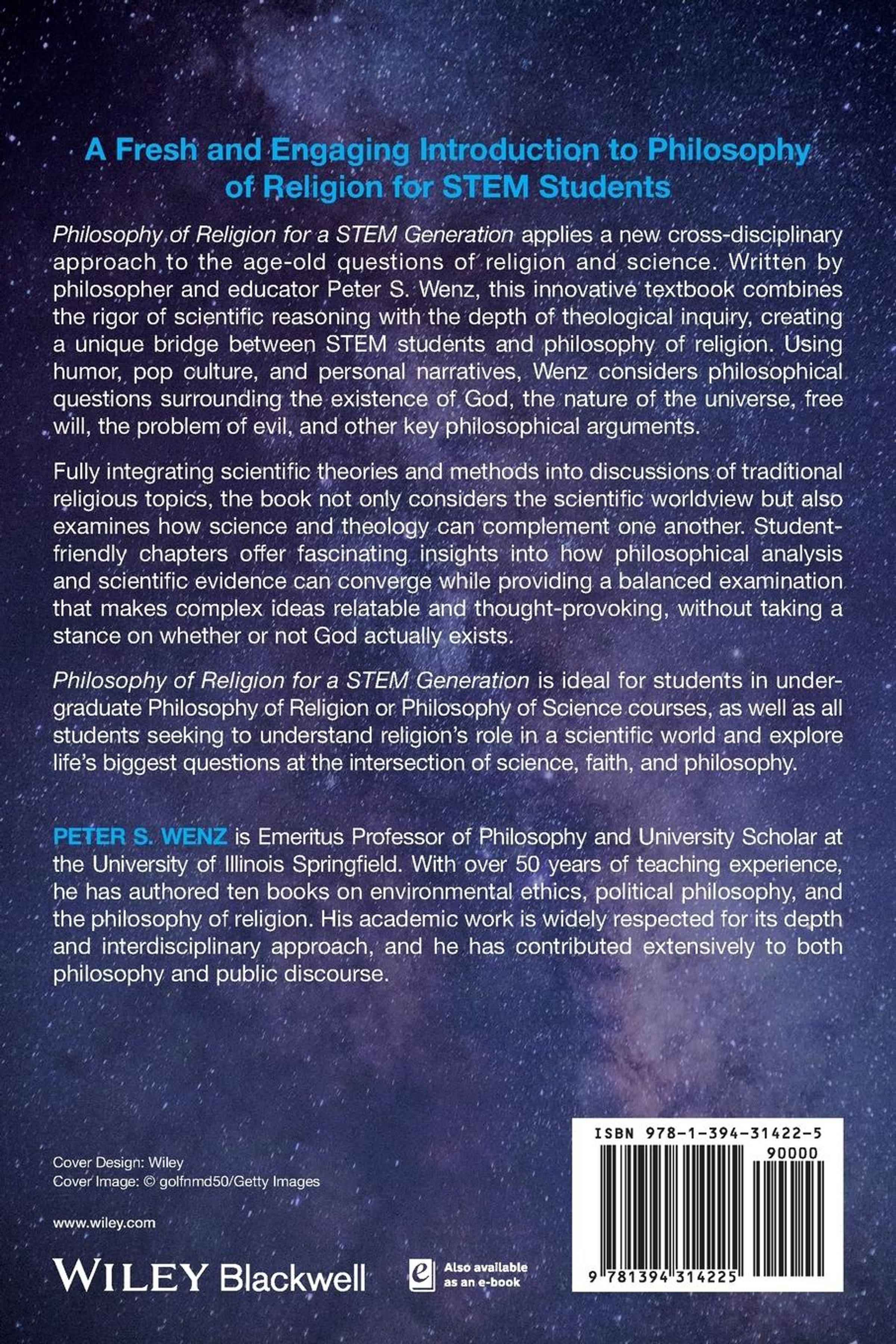 A Fresh and Engaging Introduction to Philosophy of Religion for STEM Students

Philosophy of Religion for a STEM Generation applies a new cross-disciplinary approach to the age-old questions of religion and science. Written by philosopher and educator Peter S. Wenz, this innovative textbook combines the rigor of scientific reasoning with the depth of theological inquiry, creating a unique bridge between STEM students and philosophy of religion. Using humor, pop culture, and personal narratives, Wenz considers philosophical questions surrounding the existence of God, the nature of the universe, free will, the problem of evil, and other key philosophical arguments.

Fully integrating scientific theories and methods into discussions of traditional religious topics, the book not only considers the scientific worldview but also examines how science and theology can complement one another. Student-friendly chapters offer fascinating insights into how philosophical analysis and scientific evidence can converge while providing a balanced examination that makes complex ideas relatable and thought-provoking, without taking a stance on whether or not God actually exists.

Philosophy of Religion for a STEM Generation is ideal for students in undergraduate Philosophy of Religion or Philosophy of Science courses, as well as all students seeking to understand religion's role in a scientific world and explore life's biggest questions at the intersection of science, faith, and philosophy.

PETER S. WENZ is Emeritus Professor of Philosophy and University Scholar at the University of Illinois Springfield. With over 50 years of teaching experience, he has authored ten books on environmental ethics, political philosophy, and the philosophy of religion. His academic work is widely respected for its depth and interdisciplinary approach, and he has contributed extensively to both philosophy and public discourse.

Cover Design: Wiley
Cover Image: © golfnmd50/Getty Images

www.wiley.com

WILEY Blackwell

Also available as an e-book

ISBN 978-1-394-31422-5
90000
9 781394 314225